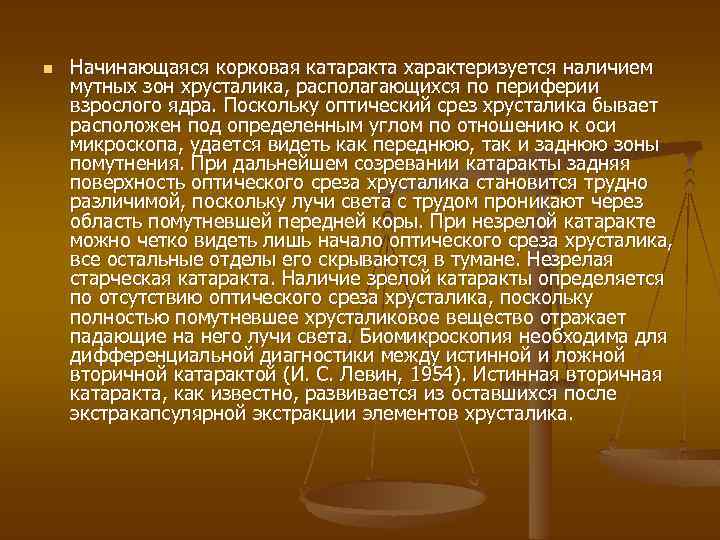 Начинающаяся корковая катаракта характеризуется наличием мутных зон хрусталика, располагающихся по периферии взрослого ядра. Поскольку оптический срез хрусталика бывает расположен под определенным углом по отношению к оси микроскопа, удается видеть как переднюю, так и заднюю зоны помутнения. При дальнейшем созревании катаракты задняя поверхность оптического среза хрусталика становится трудно различимой, поскольку лучи света с трудом проникают через область помутневшей передней коры. При незрелой катаракте можно четко видеть лишь начало оптического среза хрусталика, все остальные отделы его скрываются в тумане. Незрелая старческая катаракта. Наличие зрелой катаракты определяется по отсутствию оптического среза хрусталика, поскольку полностью помутневшее хрусталиковое вещество отражает падающие на него лучи света. Биомикроскопия необходима для дифференциальной диагностики между истинной и ложной вторичной катарактой (И. С. Левин, 1954). Истинная вторичная катаракта, как известно, развивается из оставшихся после экстракапсулярной экстракции элементов хрусталика.